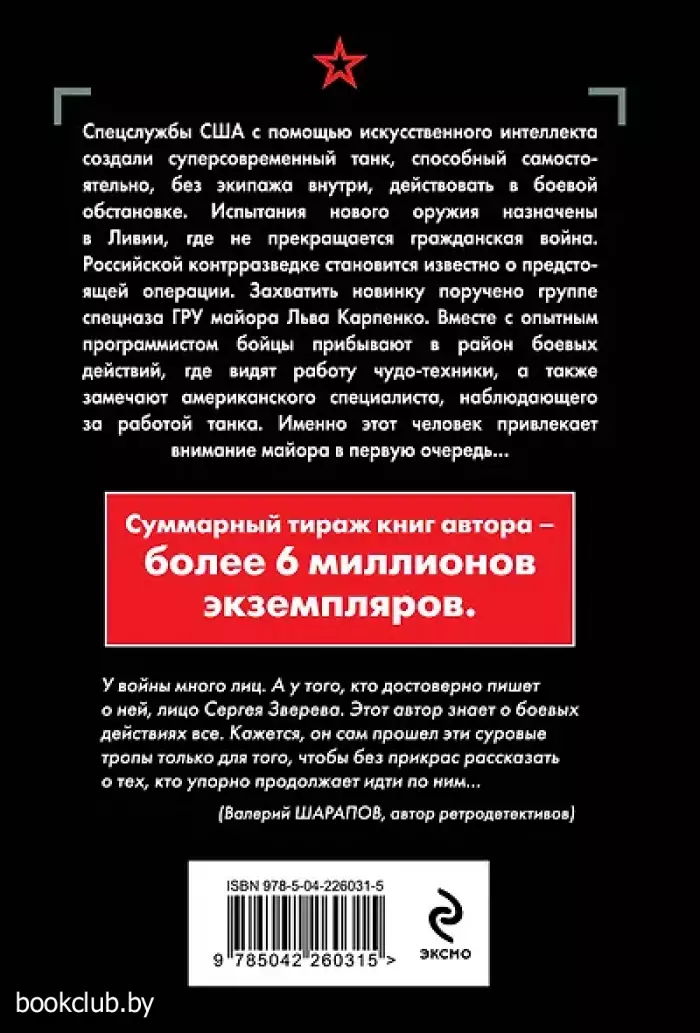 Спецслужбы США с помощью искусственного интеллекта создали суперсовременный танк, способный самостоятельно, без экипажа внутри, действовать в боевой обстановке. Испытания нового оружия назначены в Ливии, где не прекращается гражданская война. Российской контрразведке становится известно о предстоящей операции. Захватить новинку поручено группе спецназа ГРУ майора Льва Карпенко. Вместе с опытным программистом бойцы прибывают в район боевых действий, где видят работу чудо-техники, а также замечают американского специалиста, наблюдающего за работой танка. Именно этот человек привлекает внимание майора в первую очередь...

Суммарный тираж книг автора – более 6 миллионов экземпляров.

У войны много лиц. А у того, кто достоверно пишет о ней, лицо Сергея Зверева. Этот автор знает о боевых действиях все. Кажется, он сам прошел эти суровые тропы только для того, чтобы без прикрас рассказать о тех, кто упорно продолжает идти по ним...

(Валерий ШАРАПОВ, автор ретродетективов)

ISBN 978-5-04-226031-5

9 785042 260315 >

эксмо

bookclub.by